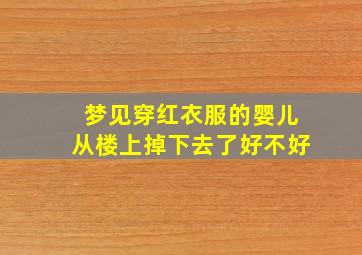 梦见穿红衣服的婴儿
从楼上掉下去了好不好